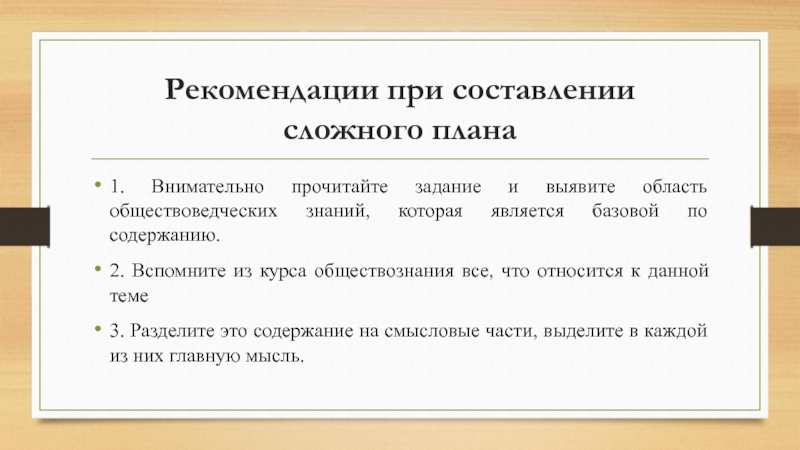 Рекомендации при составлении сложного плана

• 1. Внимательно прочитайте задание и выявите область обществоведческих знаний, которая является базовой по содержанию.

• 2. Вспомните из курса обществознания все, что относится к данной теме

• 3. Разделите это содержание на смысловые части, выделите в каждой из них главную мысль.